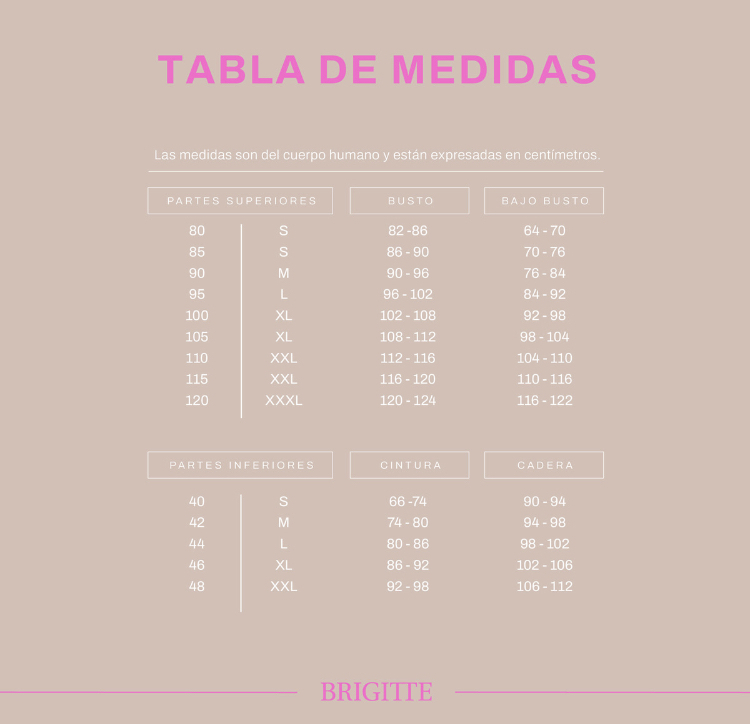 TABLA DE MEDIDAS

Las medidas son del cuerpo humano y están expresadas en centímetros.

| PARTES SUPERIORES | | BUSTO | BAJO BUSTO |
|---|---|---|---|
| 80 | S | 82 -86 | 64 - 70 |
| 85 | S | 86 - 90 | 70 - 76 |
| 90 | M | 90 - 96 | 76 - 84 |
| 95 | L | 96 - 102 | 84 - 92 |
| 100 | XL | 102 - 108 | 92 - 98 |
| 105 | XL | 108 - 112 | 98 - 104 |
| 110 | XXL | 112 - 116 | 104 - 110 |
| 115 | XXL | 116 - 120 | 110 - 116 |
| 120 | XXXL | 120 - 124 | 116 - 122 |

| PARTES INFERIORES | | CINTURA | CADERA |
|---|---|---|---|
| 40 | S | 66 -74 | 90 - 94 |
| 42 | M | 74 - 80 | 94 - 98 |
| 44 | L | 80 - 86 | 98 - 102 |
| 46 | XL | 86 - 92 | 102 - 106 |
| 48 | XXL | 92 - 98 | 106 - 112 |

BRIGITTE